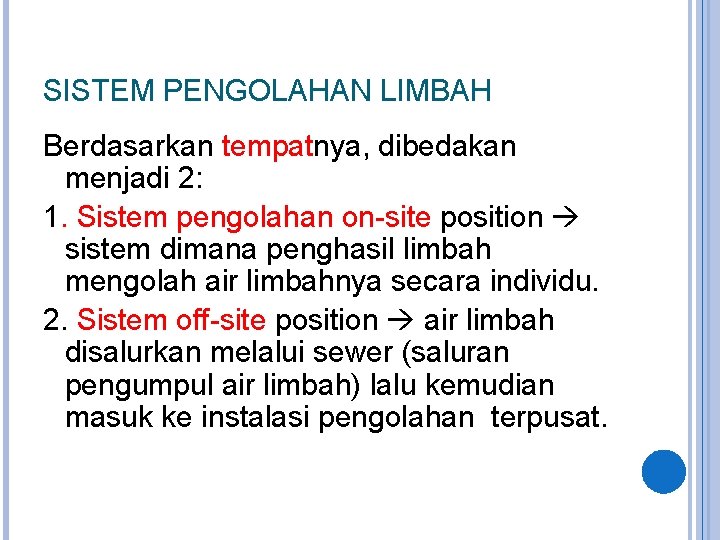 SISTEM PENGOLAHAN LIMBAH

Berdasarkan tempatnya, dibedakan menjadi 2:

1. Sistem pengolahan on-site position → sistem dimana penghasil limbah mengolah air limbahnya secara individu.

2. Sistem off-site position → air limbah disalurkan melalui sewer (saluran pengumpul air limbah) lalu kemudian masuk ke instalasi pengolahan terpusat.